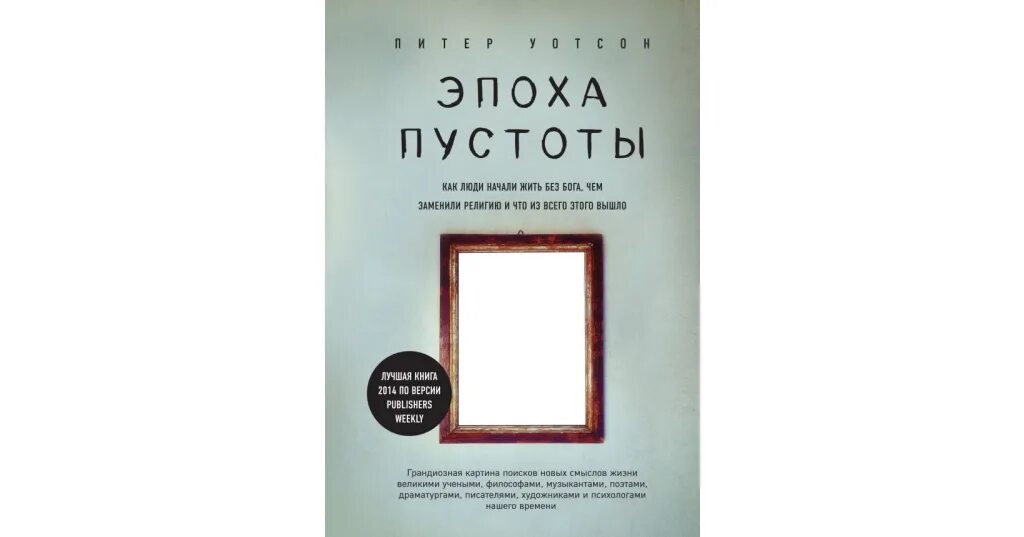 ПИТЕР УОТСОН

ЭПОХА ПУСТОТЫ

КАК ЛЮДИ НАЧАЛИ ЖИТЬ БЕЗ БОГА, ЧЕМ ЗАМЕНИЛИ РЕЛИГИЮ И ЧТО ИЗ ВСЕГО ЭТОГО ВЫШЛО

ЛУЧШАЯ КНИГА 2014 ПО ВЕРСИИ PUBLISHERS WEEKLY

Грандиозная картина поисков новых смыслов жизни великими учеными, философами, музыкантами, поэтами, драматургами, писателями, художниками и психологами нашего времени